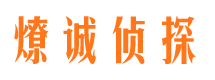 燎诚侦探